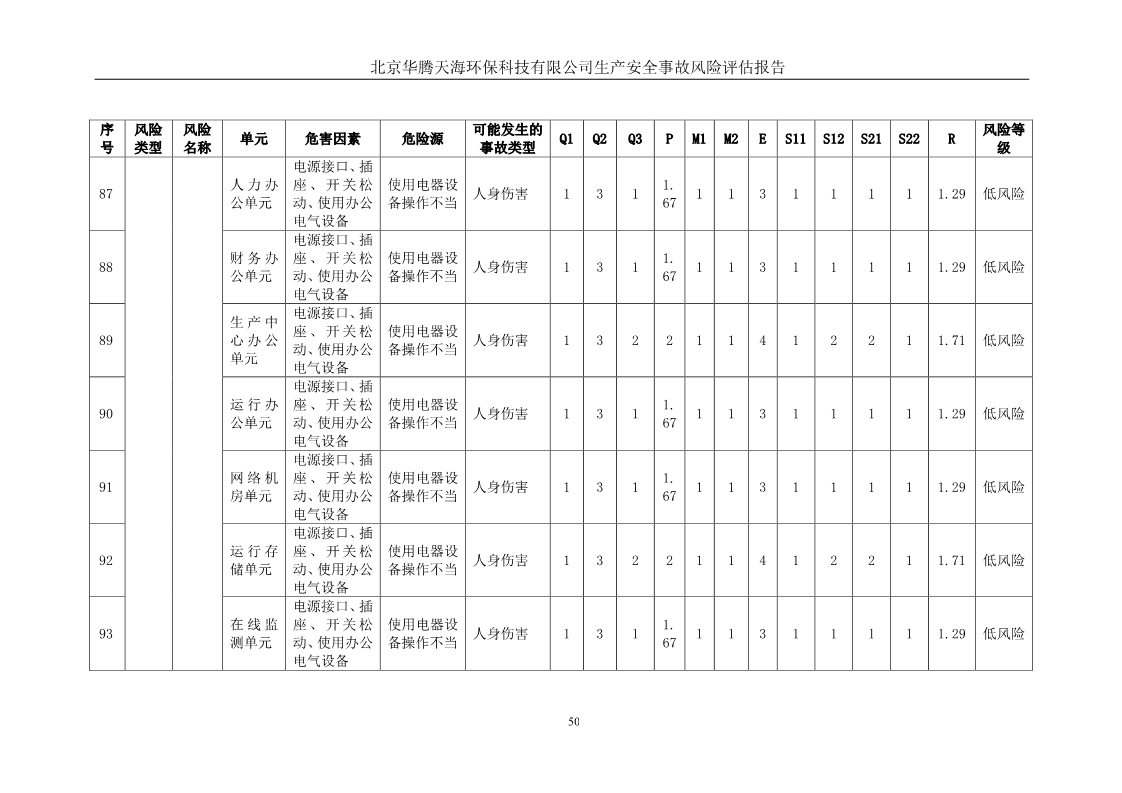 北京华腾天海环保科技有限公司生产安全事故风险评估报告

| 序号 | 风险类型 | 风险名称 | 单元 | 危害因素 | 危险源 | 可能发生的事故类型 | Q1 | Q2 | Q3 | P | M1 | M2 | E | S11 | S12 | S21 | S22 | R | 风险等级 |
|---|---|---|---|---|---|---|---|---|---|---|---|---|---|---|---|---|---|---|---|
| 87 | | | 人力办公单元 | 电源接口、插座、开关松动、使用办公电气设备 | 使用电器设备操作不当 | 人身伤害 | 1 | 3 | 1 | 1.67 | 1 | 1 | 3 | 1 | 1 | 1 | 1 | 1.29 | 低风险 |
| 88 | | | 财务办公单元 | 电源接口、插座、开关松动、使用办公电气设备 | 使用电器设备操作不当 | 人身伤害 | 1 | 3 | 1 | 1.67 | 1 | 1 | 3 | 1 | 1 | 1 | 1 | 1.29 | 低风险 |
| 89 | | | 生产中心办公单元 | 电源接口、插座、开关松动、使用办公电气设备 | 使用电器设备操作不当 | 人身伤害 | 1 | 3 | 2 | 2 | 1 | 1 | 4 | 1 | 2 | 2 | 1 | 1.71 | 低风险 |
| 90 | | | 运行办公单元 | 电源接口、插座、开关松动、使用办公电气设备 | 使用电器设备操作不当 | 人身伤害 | 1 | 3 | 1 | 1.67 | 1 | 1 | 3 | 1 | 1 | 1 | 1 | 1.29 | 低风险 |
| 91 | | | 网络机房单元 | 电源接口、插座、开关松动、使用办公电气设备 | 使用电器设备操作不当 | 人身伤害 | 1 | 3 | 1 | 1.67 | 1 | 1 | 3 | 1 | 1 | 1 | 1 | 1.29 | 低风险 |
| 92 | | | 运行存储单元 | 电源接口、插座、开关松动、使用办公电气设备 | 使用电器设备操作不当 | 人身伤害 | 1 | 3 | 2 | 2 | 1 | 1 | 4 | 1 | 2 | 2 | 1 | 1.71 | 低风险 |
| 93 | | | 在线监测单元 | 电源接口、插座、开关松动、使用办公电气设备 | 使用电器设备操作不当 | 人身伤害 | 1 | 3 | 1 | 1.67 | 1 | 1 | 3 | 1 | 1 | 1 | 1 | 1.29 | 低风险 |

50